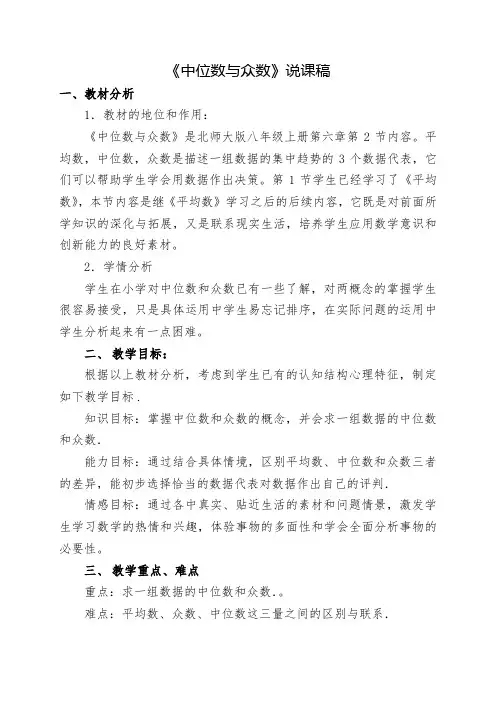 《中位数与众数》说课稿

一、教材分析

1．教材的地位和作用：

《中位数与众数》是北师大版八年级上册第六章第 2 节内容。平均数，中位数，众数是描述一组数据的集中趋势的 3 个数据代表，它们可以帮助学生学会用数据作出决策。第 1 节学生已经学习了《平均数》，本节内容是继《平均数》学习之后的后续内容，它既是对前面所学知识的深化与拓展，又是联系现实生活，培养学生应用数学意识和创新能力的良好素材。

2．学情分析

学生在小学对中位数和众数已有一些了解，对两概念的掌握学生很容易接受，只是具体运用中学生易忘记排序，在实际问题的运用中学生分析起来有一点困难。

二、教学目标：

根据以上教材分析，考虑到学生已有的认知结构心理特征，制定如下教学目标．

知识目标：掌握中位数和众数的概念，并会求一组数据的中位数和众数．

能力目标：通过结合具体情境，区别平均数、中位数和众数三者的差异，能初步选择恰当的数据代表对数据作出自己的评判．

情感目标：通过各中真实、贴近生活的素材和问题情景，激发学生学习数学的热情和兴趣，体验事物的多面性和学会全面分析事物的必要性。

三、教学重点、难点

重点：求一组数据的中位数和众数.。

难点：平均数、众数、中位数这三量之间的区别与联系．